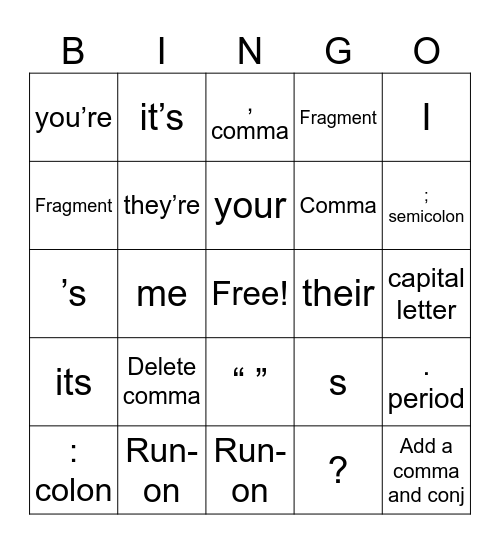 | B | I | N | G | O |
|---|---|---|---|---|
| you’re | it’s | , comma | Fragment | I |
| Fragment | they’re | your | Comma | ; semicolon |
| ’s | me | Free! | their | capital letter |
| its | Delete comma | “ ” | s | . period |
| : colon | Run-on | Run-on | ? | Add a comma and conj |